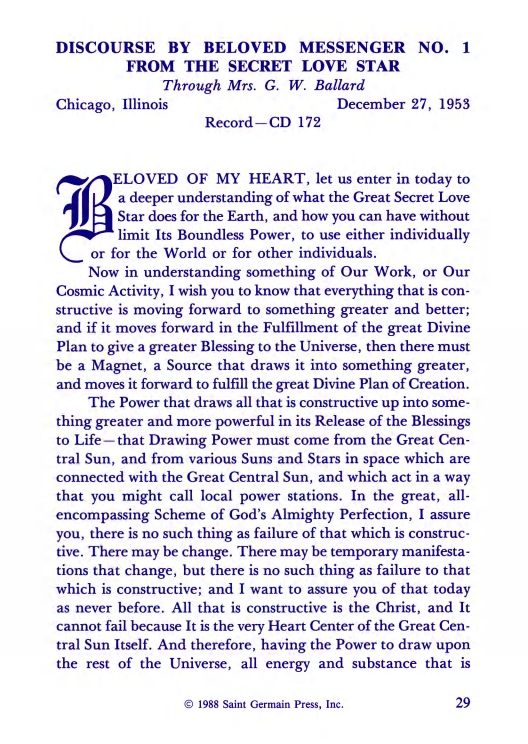 DISCOURSE BY BELOVED MESSENGER NO. 1
FROM THE SECRET LOVE STAR
Through Mrs. G. W. Ballard
Chicago, Illinois December 27, 1953
Record—CD 172

BELOVED OF MY HEART, let us enter in today to a deeper understanding of what the Great Secret Love Star does for the Earth, and how you can have without limit Its Boundless Power, to use either individually or for the World or for other individuals.

Now in understanding something of Our Work, or Our Cosmic Activity, I wish you to know that everything that is constructive is moving forward to something greater and better; and if it moves forward in the Fulfillment of the great Divine Plan to give a greater Blessing to the Universe, then there must be a Magnet, a Source that draws it into something greater, and moves it forward to fulfill the great Divine Plan of Creation.

The Power that draws all that is constructive up into something greater and more powerful in its Release of the Blessings to Life—that Drawing Power must come from the Great Central Sun, and from various Suns and Stars in space which are connected with the Great Central Sun, and which act in a way that you might call local power stations. In the great, all-encompassing Scheme of God's Almighty Perfection, I assure you, there is no such thing as failure of that which is constructive. There may be change. There may be temporary manifestations that change, but there is no such thing as failure to that which is constructive; and I want to assure you of that today as never before. All that is constructive is the Christ, and It cannot fail because It is the very Heart Center of the Great Central Sun Itself. And therefore, having the Power to draw upon the rest of the Universe, all energy and substance that is

© 1988 Saint Germain Press, Inc. 29